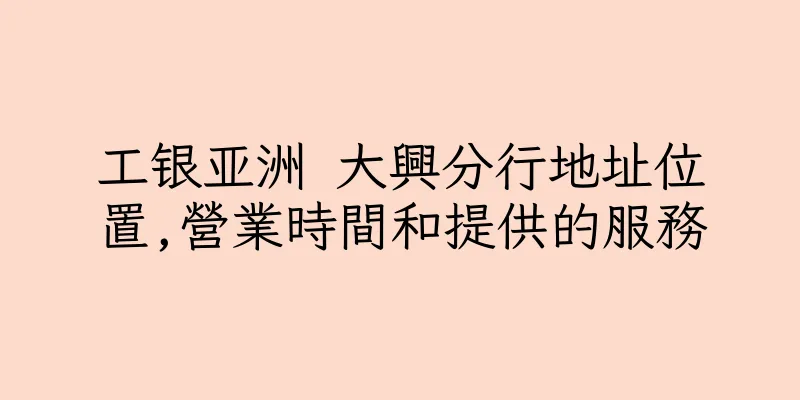 工银亚洲 大興分行地址位置,營業時間和提供的服務